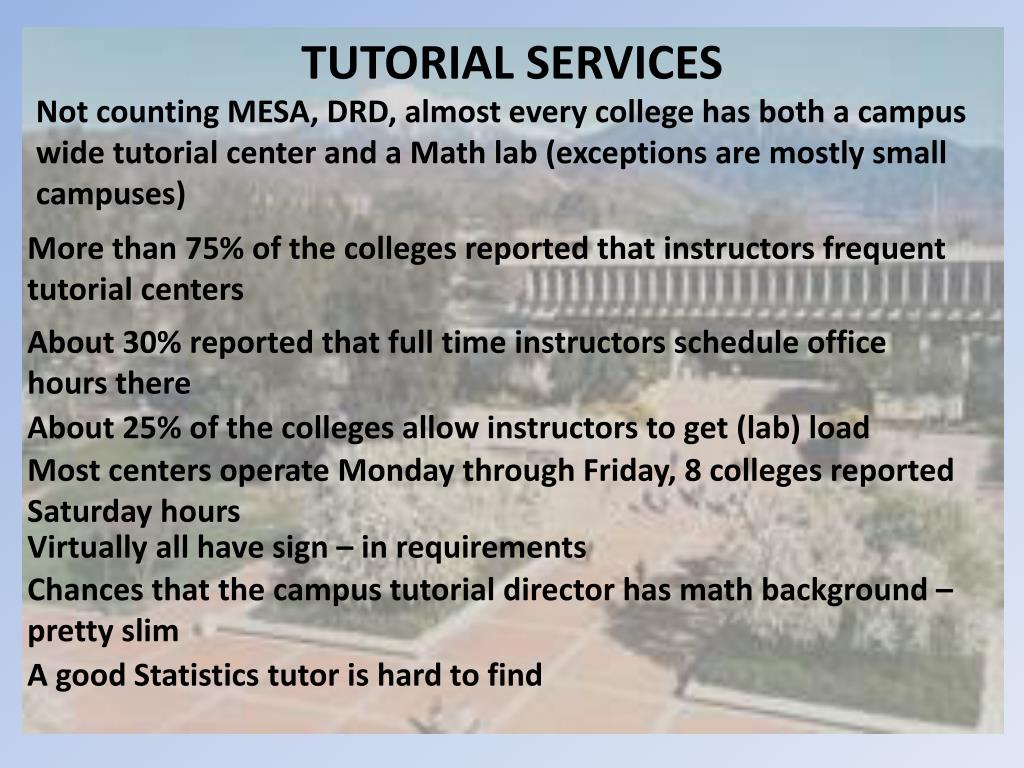 TUTORIAL SERVICES

Not counting MESA, DRD, almost every college has both a campus wide tutorial center and a Math lab (exceptions are mostly small campuses)

More than 75% of the colleges reported that instructors frequent tutorial centers

About 30% reported that full time instructors schedule office hours there

About 25% of the colleges allow instructors to get (lab) load

Most centers operate Monday through Friday, 8 colleges reported Saturday hours

Virtually all have sign – in requirements

Chances that the campus tutorial director has math background – pretty slim

A good Statistics tutor is hard to find